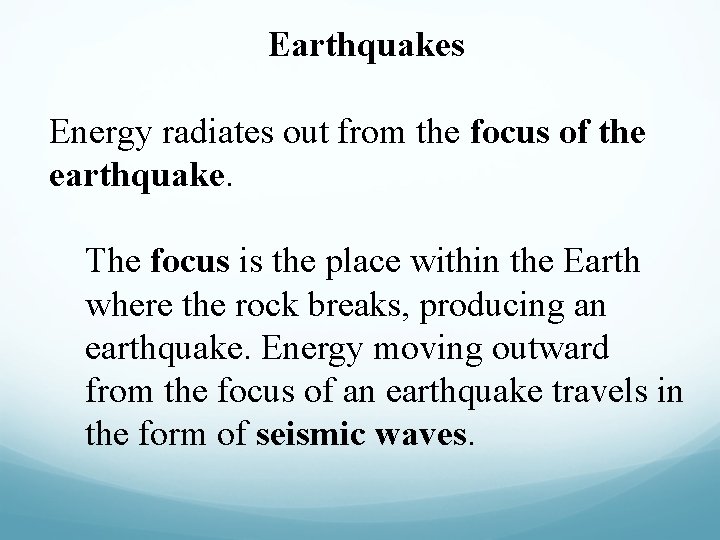 Earthquakes

Energy radiates out from the focus of the earthquake.

The focus is the place within the Earth where the rock breaks, producing an earthquake. Energy moving outward from the focus of an earthquake travels in the form of seismic waves.